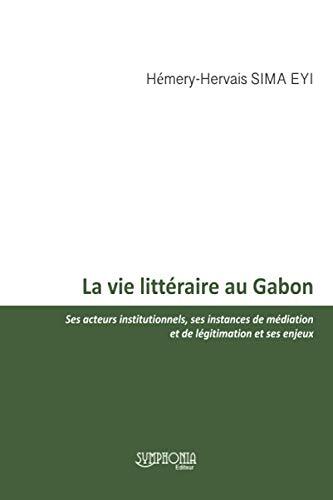 Hémery-Hervais SIMA EYI

La vie littéraire au Gabon

Ses acteurs institutionnels, ses instances de médiation et de légitimation et ses enjeux

SYMPHONIA
Editeur